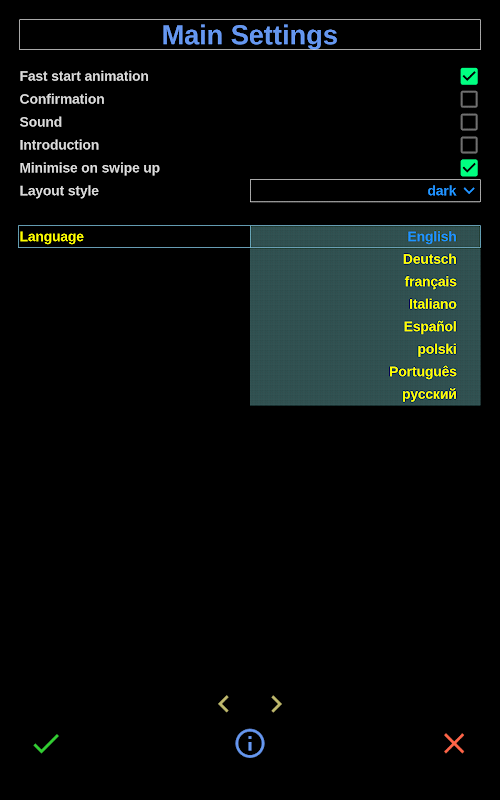 Main Settings

Fast start animation
Confirmation
Sound
Introduction
Minimise on swipe up
Layout style dark

Language English
Deutsch
français
Italiano
Español
polski
Português
русский